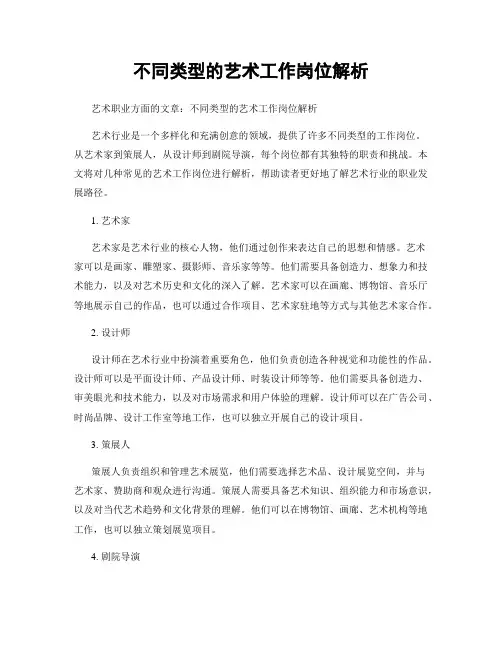 不同类型的艺术工作岗位解析

艺术职业方面的文章：不同类型的艺术工作岗位解析

艺术行业是一个多样化和充满创意的领域，提供了许多不同类型的工作岗位。从艺术家到策展人，从设计师到剧院导演，每个岗位都有其独特的职责和挑战。本文将对几种常见的艺术工作岗位进行解析，帮助读者更好地了解艺术行业的职业发展路径。

1. 艺术家

艺术家是艺术行业的核心人物，他们通过创作来表达自己的思想和情感。艺术家可以是画家、雕塑家、摄影师、音乐家等等。他们需要具备创造力、想象力和技术能力，以及对艺术历史和文化的深入了解。艺术家可以在画廊、博物馆、音乐厅等地展示自己的作品，也可以通过合作项目、艺术家驻地等方式与其他艺术家合作。

2. 设计师

设计师在艺术行业中扮演着重要角色，他们负责创造各种视觉和功能性的作品。设计师可以是平面设计师、产品设计师、时装设计师等等。他们需要具备创造力、审美眼光和技术能力，以及对市场需求和用户体验的理解。设计师可以在广告公司、时尚品牌、设计工作室等地工作，也可以独立开展自己的设计项目。

3. 策展人

策展人负责组织和管理艺术展览，他们需要选择艺术品、设计展览空间，并与艺术家、赞助商和观众进行沟通。策展人需要具备艺术知识、组织能力和市场意识，以及对当代艺术趋势和文化背景的理解。他们可以在博物馆、画廊、艺术机构等地工作，也可以独立策划展览项目。

4. 剧院导演